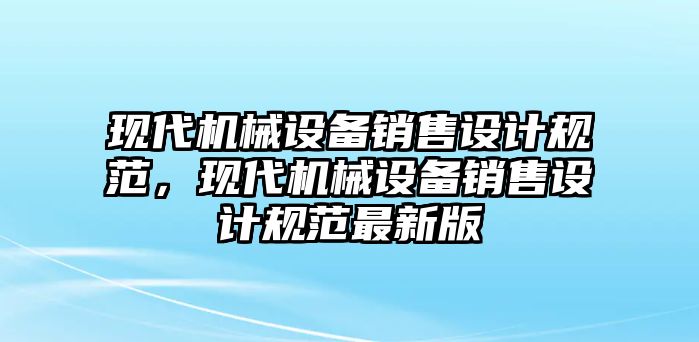 现代机械设备销售设计规范，现代机械设备销售设计规范最新版